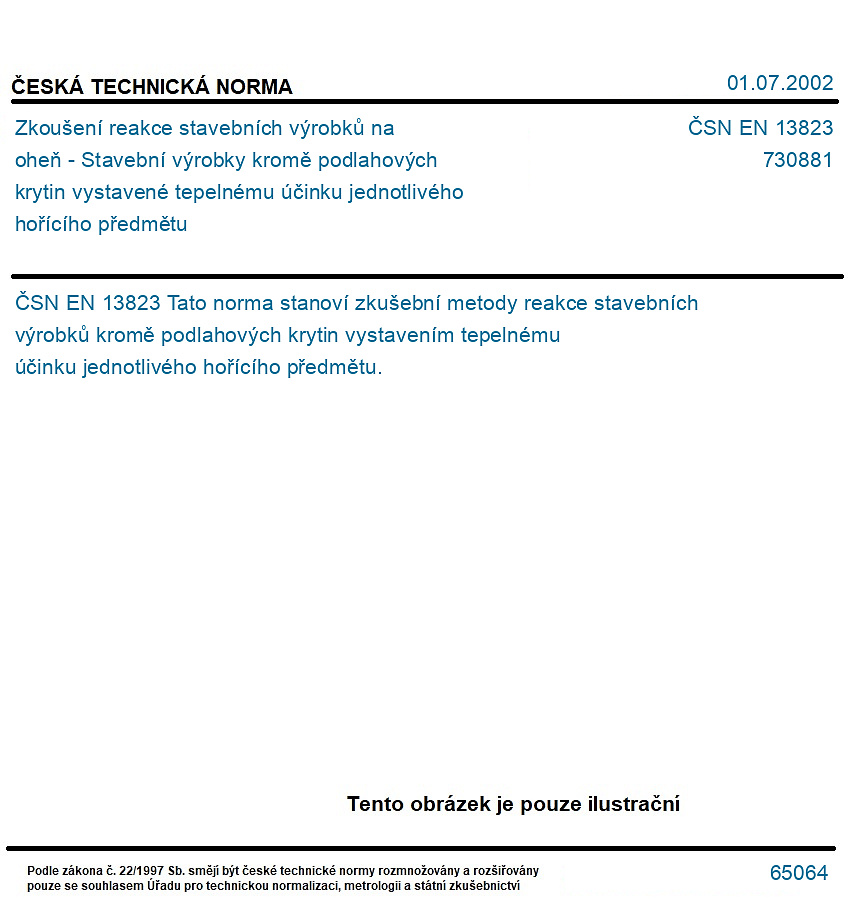 ČESKÁ TECHNICKÁ NORMA

01.07.2002

Zkoušení reakce stavebních výrobků na oheň - Stavební výrobky kromě podlahových krytin vystavené tepelnému účinku jednotlivého hořícího předmětu

ČSN EN 13823
730881

ČSN EN 13823 Tato norma stanoví zkušební metody reakce stavebních výrobků kromě podlahových krytin vystavením tepelnému účinku jednotlivého hořícího předmětu.

Tento obrázek je pouze ilustrační

Podle zákona č. 22/1997 Sb. smějí být české technické normy rozmnožovány a rozšiřovány pouze se souhlasem Úřadu pro technickou normalizaci, metrologii a státní zkušebnictví

65064